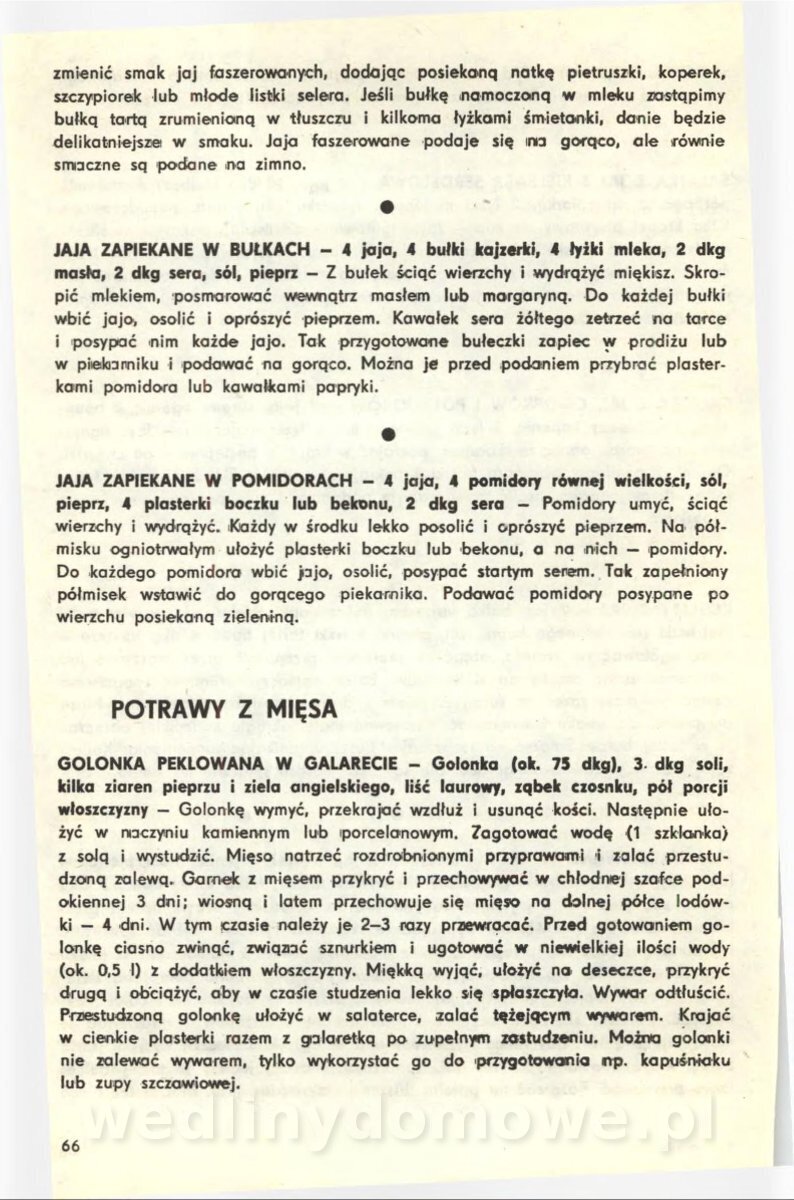 zmienić smak jaj faszerowanych, dodając posiekaną natkę pietruszki, koperek, szczypiorek lub młode listki selera. Jeśli bułkę namoczoną w mleku zastąpimy bułką tartą zrumienioną w tłuszczu i kilkoma łyżkami śmietanki, danie będzie delikatniejsze w smaku. Jaja faszerowane podaje się na gorąco, ale równie smaczne są podane na zimno.

JAJA ZAPIEKANE W BUŁKACH – 4 jaja, 4 bułki kajzerki, 4 łyżki mleka, 2 dkg masła, 2 dkg sera, sól, pieprz – Z bułek ściąć wierzchy i wydrążyć miękisz. Skropić mlekiem, posmarować wewnątrz masłem lub margaryną. Do każdej bułki wbić jajo, osolić i oprószyć pieprzem. Kawałek sera żółtego zetrzeć na tarce i posypać nim każde jajo. Tak przygotowane bułeczki zapiec w prodiżu lub w piekarniku i podawać na gorąco. Można je przed podaniem przybrać plasterkami pomidora lub kawałkami papryki.

JAJA ZAPIEKANE W POMIDORACH – 4 jaja, 4 pomidory równej wielkości, sól, pieprz, 4 plasterki boczku lub bekonu, 2 dkg sera – Pomidory umyć, ściąć wierzchy i wydrążyć. Każdy w środku lekko posolić i oprószyć pieprzem. Na półmisku ogniotrwałym ułożyć plasterki boczku lub bekonu, a na nich – pomidory. Do każdego pomidora wbić jajo, osolić, posypać startym serem. Tak zapełniony półmisek wstawić do gorącego piekarnika. Podawać pomidory posypane po wierzchu posiekaną zieleniną.

POTRAWY Z MIĘSA

GOLONKA PEKLOWANA W GALARECIE – Golonka (ok. 75 dkg), 3 dkg soli, kilka ziaren pieprzu i ziela angielskiego, liść laurowy, ząbek czosnku, pół porcji włoszczyzny – Golonkę wymyć, przekrajać wzdłuż i usunąć kości. Następnie ułożyć w naczyniu kamiennym lub porcelanowym. Zagotować wodę (1 szklanka) z solą i wystudzić. Mięso natrzeć rozdrobnionymi przyprawami i zalać przestudzoną zalewą. Garnek z mięsem przykryć i przechowywać w chłodnej szafce podokiennej 3 dni; wiosną i latem przechowuje się mięso na dolnej półce lodówki – 4 dni. W tym czasie należy je 2–3 razy przewracać. Przed gotowaniem golonkę ciasno zwinąć, związać sznurkiem i ugotować w niewielkiej ilości wody (ok. 0,5 l) z dodatkiem włoszczyzny. Miękką wyjąć, ułożyć na deseczce, przykryć drugą i obciążyć, aby w czasie studzenia lekko się spłaszczyła. Wywar odtłuścić. Przestudzoną golonkę ułożyć w salaterce, zalać tężejącym wywarem. Krajać w cienkie plasterki razem z galaretką po zupełnym zastudzeniu. Można golonki nie zalewać wywarem, tylko wykorzystać go do przygotowania np. kapuśniaku lub zupy szczawiowej.

wedlinydomowe.pl

66